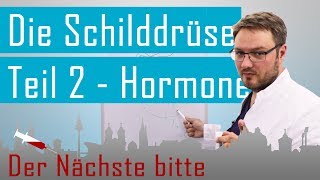 Die Schilddrüse
Teil 2 - Hormone

Der Nächste bitte